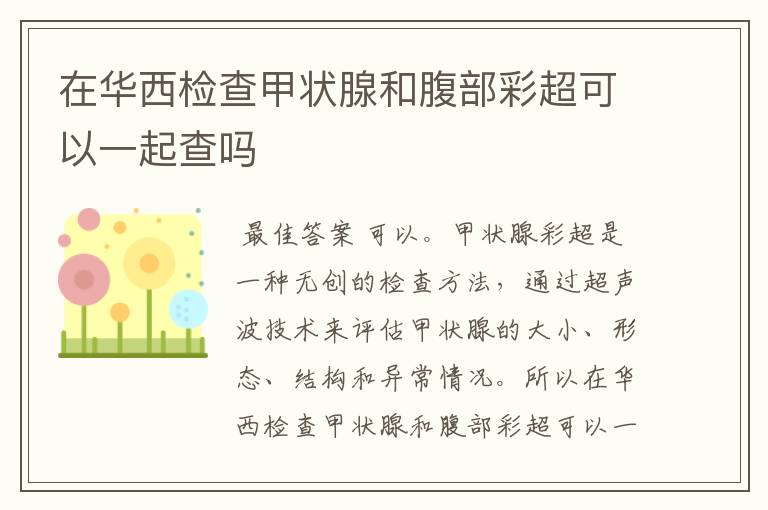 在华西检查甲状腺和腹部彩超可以一起查吗

最佳答案 可以。甲状腺彩超是一种无创的检查方法，通过超声波技术来评估甲状腺的大小、形态、结构和异常情况。所以在华西检查甲状腺和腹部彩超可以一